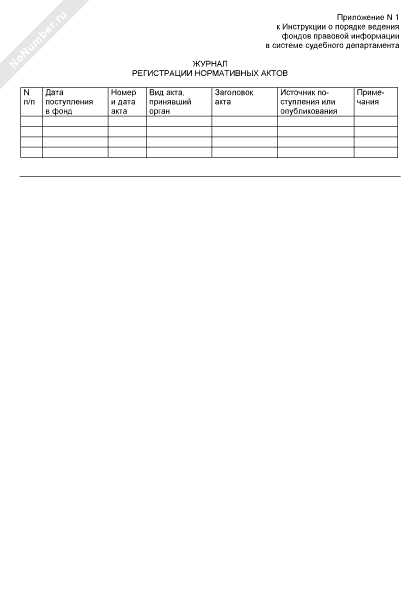 NoNumber.ru

Приложение N 1
к Инструкции о порядке ведения
фондов правовой информации
в системе судебного департамента

ЖУРНАЛ
РЕГИСТРАЦИИ НОРМАТИВНЫХ АКТОВ

| N п/п | Дата поступления в фонд | Номер и дата акта | Вид акта, принявший орган | Заголовок акта | Источник поступления или опубликования | Примечания |
|---|---|---|---|---|---|---|
| | | | | | | |
| | | | | | | |
| | | | | | | |
| | | | | | | |